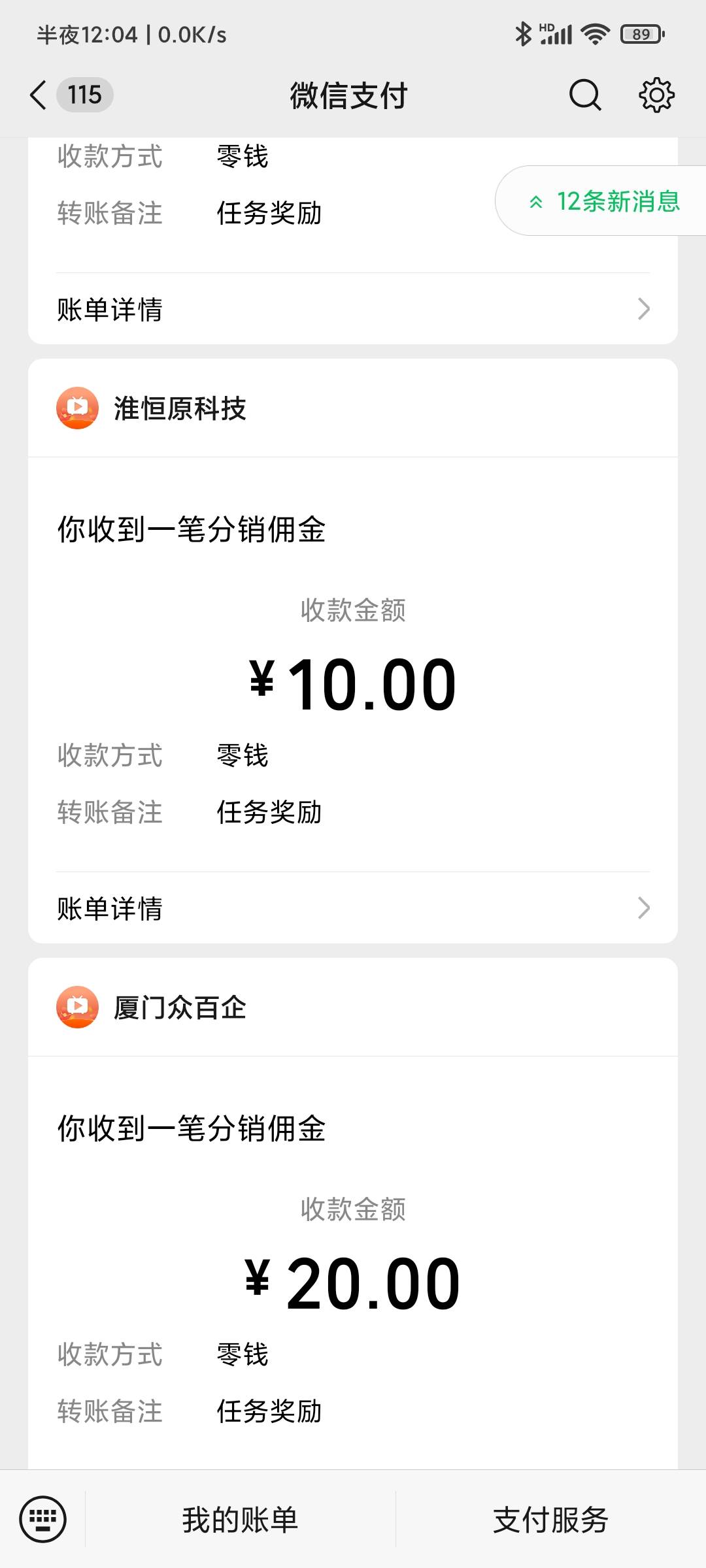 半夜12:04 | 0.0K/s
HD 89

115 微信支付

收款方式 零钱
转账备注 任务奖励
12条新消息

账单详情

淮恒原科技

你收到一笔分销佣金

收款金额

¥10.00

收款方式 零钱
转账备注 任务奖励

账单详情

厦门众百企

你收到一笔分销佣金

收款金额

¥20.00

收款方式 零钱
转账备注 任务奖励

我的账单 支付服务